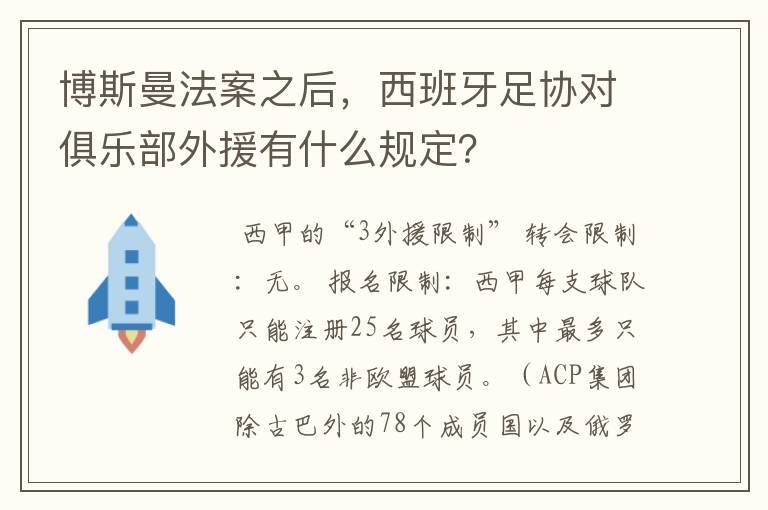 博斯曼法案之后，西班牙足协对俱乐部外援有什么规定？

西甲的“3外援限制” 转会限制：无。 报名限制：西甲每支球队只能注册25名球员，其中最多只能有3名非欧盟球员。（ACP集团除古巴外的78个成员国以及俄罗